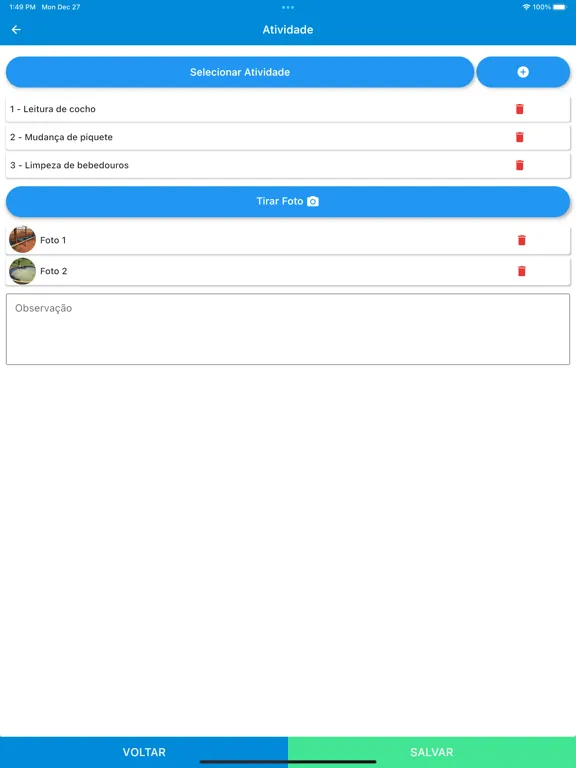 1:49 PM Mon Dec 27

100%

Atividade

Selecionar Atividade

1 - Leitura de cocho

2 - Mudança de piquete

3 - Limpeza de bebedouros

Tirar Foto

Foto 1

Foto 2

Observação

VOLTAR

SALVAR